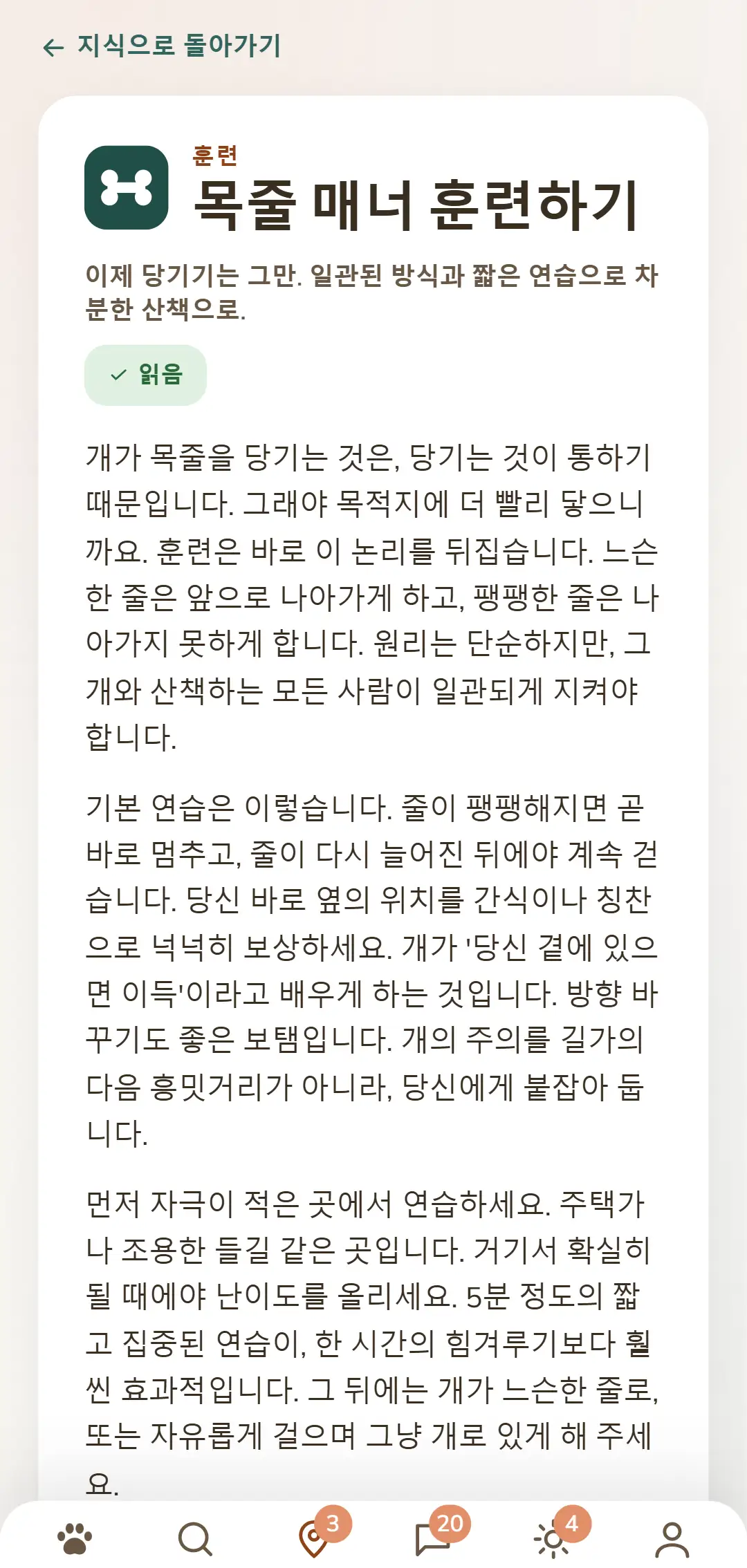 ← 지식으로 돌아가기

훈련

목줄 매너 훈련하기

이제 당기기는 그만. 일관된 방식과 짧은 연습으로 차분한 산책으로.

✓ 읽음

개가 목줄을 당기는 것은, 당기는 것이 통하기 때문입니다. 그래야 목적지에 더 빨리 닿으니까요. 훈련은 바로 이 논리를 뒤집습니다. 느슨한 줄은 앞으로 나아가게 하고, 팽팽한 줄은 나아가지 못하게 합니다. 원리는 단순하지만, 그 개와 산책하는 모든 사람이 일관되게 지켜야 합니다.

기본 연습은 이렇습니다. 줄이 팽팽해지면 곧바로 멈추고, 줄이 다시 늘어진 뒤에야 계속 걷습니다. 당신 바로 옆의 위치를 간식이나 칭찬으로 넉넉히 보상하세요. 개가 '당신 곁에 있으면 이득'이라고 배우게 하는 것입니다. 방향 바꾸기도 좋은 보탬입니다. 개의 주의를 길가의 다음 흥밋거리가 아니라, 당신에게 붙잡아 둡니다.

먼저 자극이 적은 곳에서 연습하세요. 주택가나 조용한 들길 같은 곳입니다. 거기서 확실히 될 때에야 난이도를 올리세요. 5분 정도의 짧고 집중된 연습이, 한 시간의 힘겨루기보다 훨씬 효과적입니다. 그 뒤에는 개가 느슨한 줄로, 또는 자유롭게 걸으며 그냥 개로 있게 해 주세요.

3 20 4